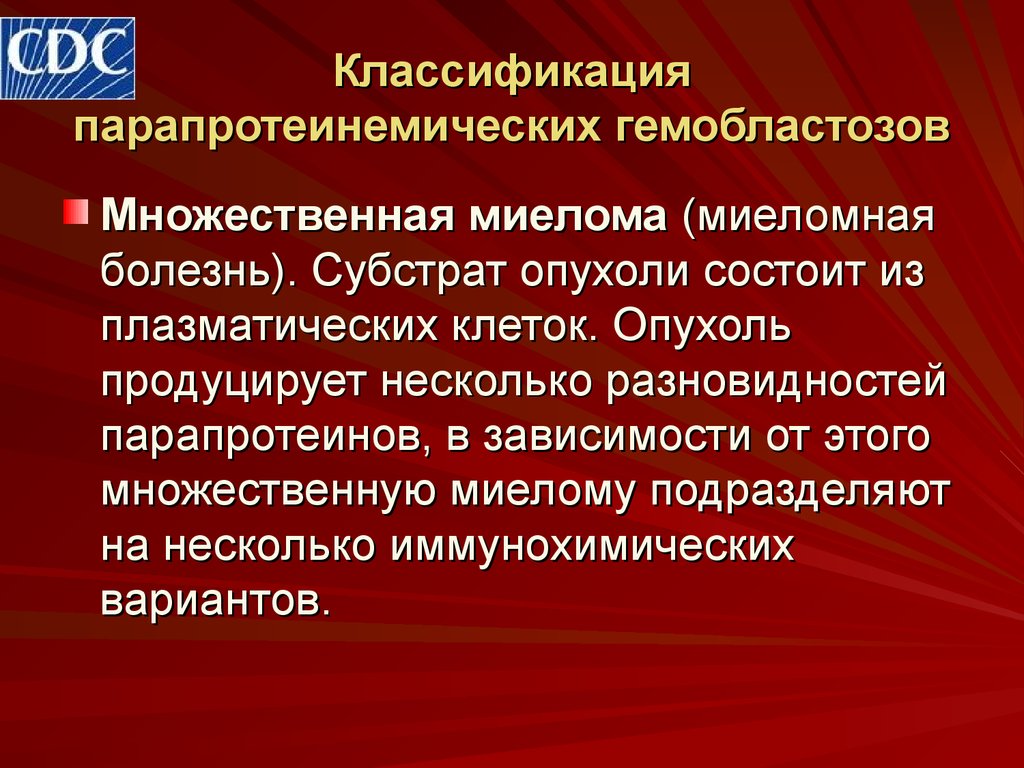 CDC

Классификация парапротеинемических гемобластозов

Множественная миелома (миеломная болезнь). Субстрат опухоли состоит из плазматических клеток. Опухоль продуцирует несколько разновидностей парапротеинов, в зависимости от этого множественную миелому подразделяют на несколько иммунохимических вариантов.